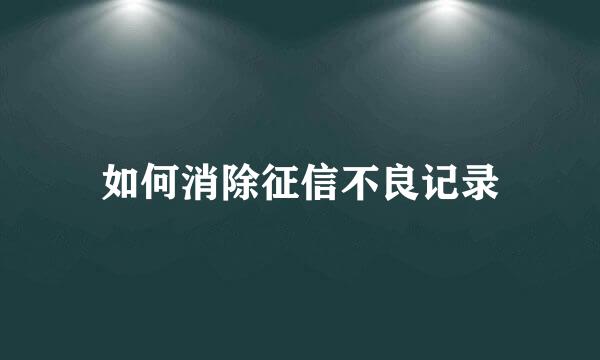 如何消除征信不良记录